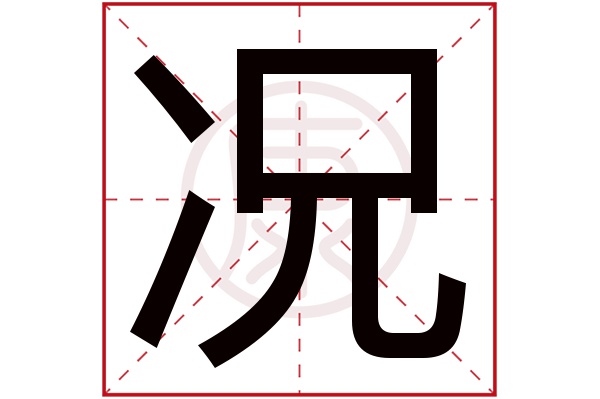 况